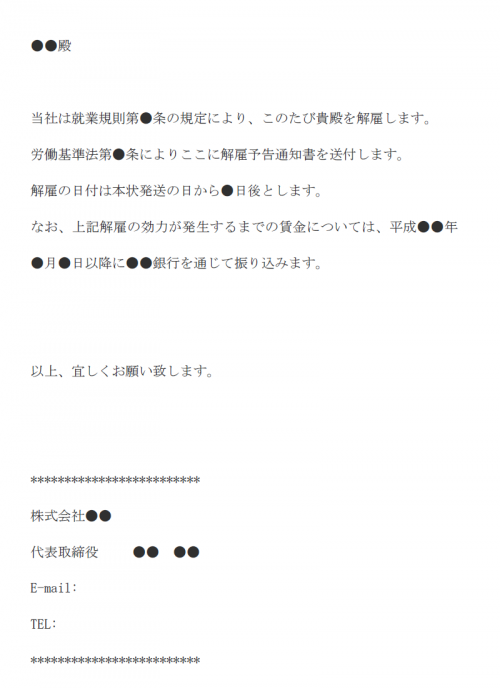 ●●殿

当社は就業規則第●条の規定により、このたび貴殿を解雇します。

労働基準法第●条によりここに解雇予告通知書を送付します。

解雇の日付は本状発送の日から●日後とします。

なお、上記解雇の効力が発生するまでの賃金については、平成●●年●月●日以降に●●銀行を通じて振り込みます。

以上、宜しくお願い致します。

*************************

株式会社●●

代表取締役　　●●　●●

E-mail:

TEL:

*************************